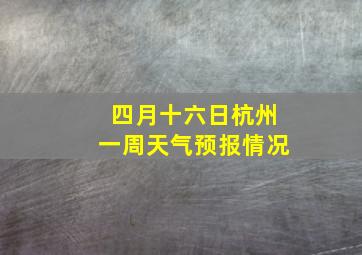 四月十六日杭州
一周天气预报情况